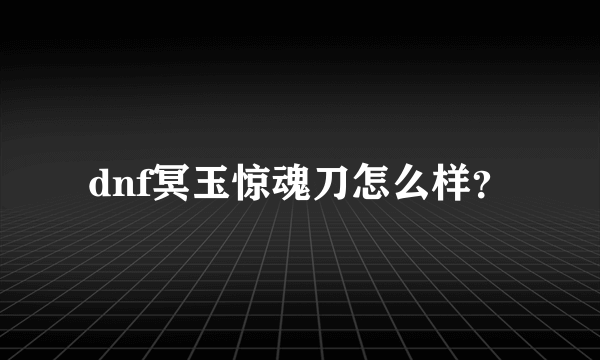 dnf冥玉惊魂刀怎么样？